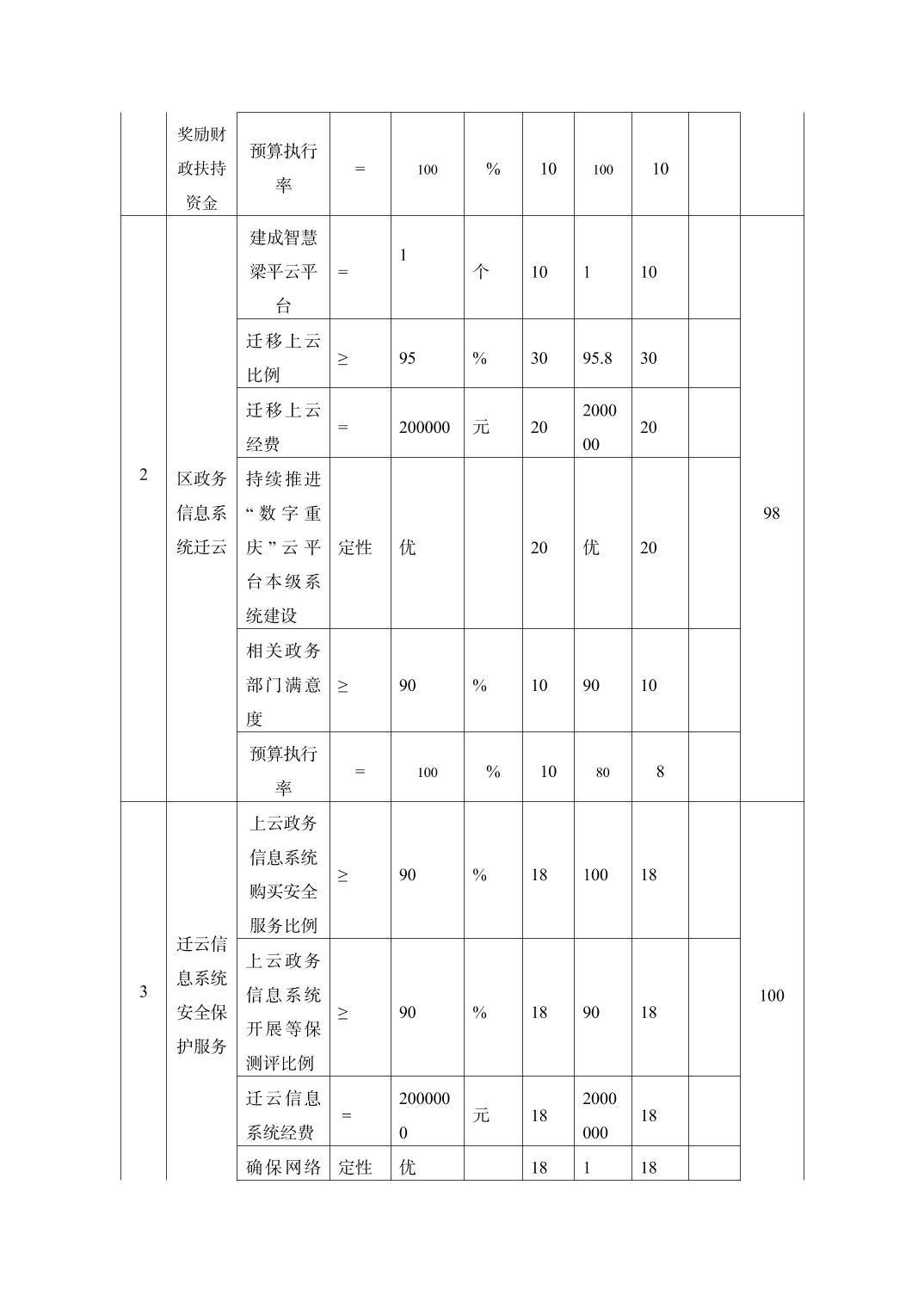 |  |  |  |  |  |  |  |  |  |  |  |
|---|---|---|---|---|---|---|---|---|---|---|
|  | 奖励财政扶持资金 | 预算执行率 | = | 100 | % | 10 | 100 | 10 |  |  |
| 2 | 区政务信息系统迁云 | 建成智慧梁平云平台 | = | 1 | 个 | 10 | 1 | 10 |  | 98 |
|  |  | 迁移上云比例 | ≥ | 95 | % | 30 | 95.8 | 30 |  |  |
|  |  | 迁移上云经费 | = | 200000 | 元 | 20 | 200000 | 20 |  |  |
|  |  | 持续推进“数字重庆”云平台本级系统建设 | 定性 | 优 |  | 20 | 优 | 20 |  |  |
|  |  | 相关政务部门满意度 | ≥ | 90 | % | 10 | 90 | 10 |  |  |
|  |  | 预算执行率 | = | 100 | % | 10 | 80 | 8 |  |  |
| 3 | 迁云信息系统安全保护服务 | 上云政务信息系统购买安全服务比例 | ≥ | 90 | % | 18 | 100 | 18 |  | 100 |
|  |  | 上云政务信息系统开展等保测评比例 | ≥ | 90 | % | 18 | 90 | 18 |  |  |
|  |  | 迁云信息系统经费 | = | 2000000 | 元 | 18 | 2000000 | 18 |  |  |
|  |  | 确保网络 | 定性 | 优 |  | 18 | 1 | 18 |  |  |